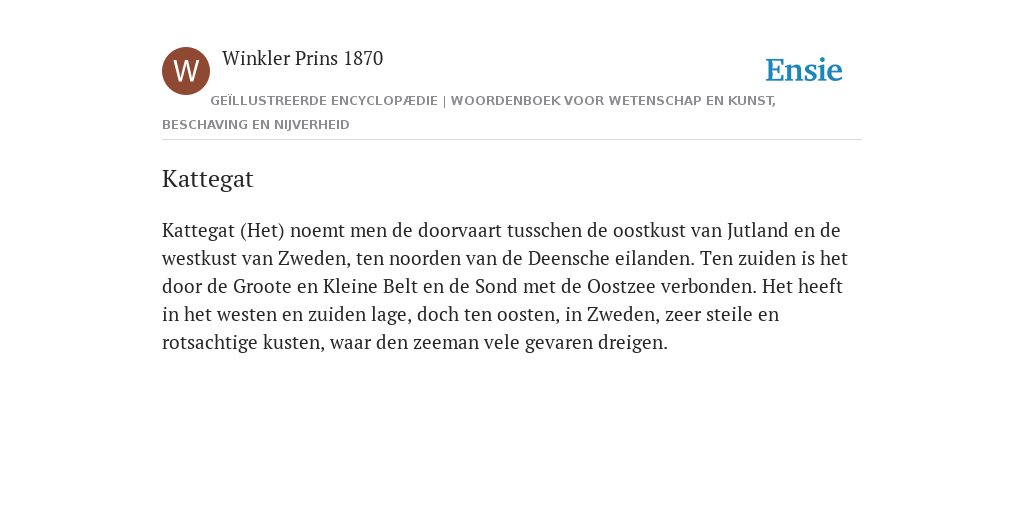 W

Winkler Prins 1870

Ensie

GEÏLLUSTREERDE ENCYCLOPÆDIE | WOORDENBOEK VOOR WETENSCHAP EN KUNST, BESCHAVING EN NIJVERHEID

Kattegat

Kattegat (Het) noemt men de doorvaart tusschen de oostkust van Jutland en de westkust van Zweden, ten noorden van de Deensche eilanden. Ten zuiden is het door de Groote en Kleine Belt en de Sond met de Oostzee verbonden. Het heeft in het westen en zuiden lage, doch ten oosten, in Zweden, zeer steile en rotsachtige kusten, waar den zeeman vele gevaren dreigen.